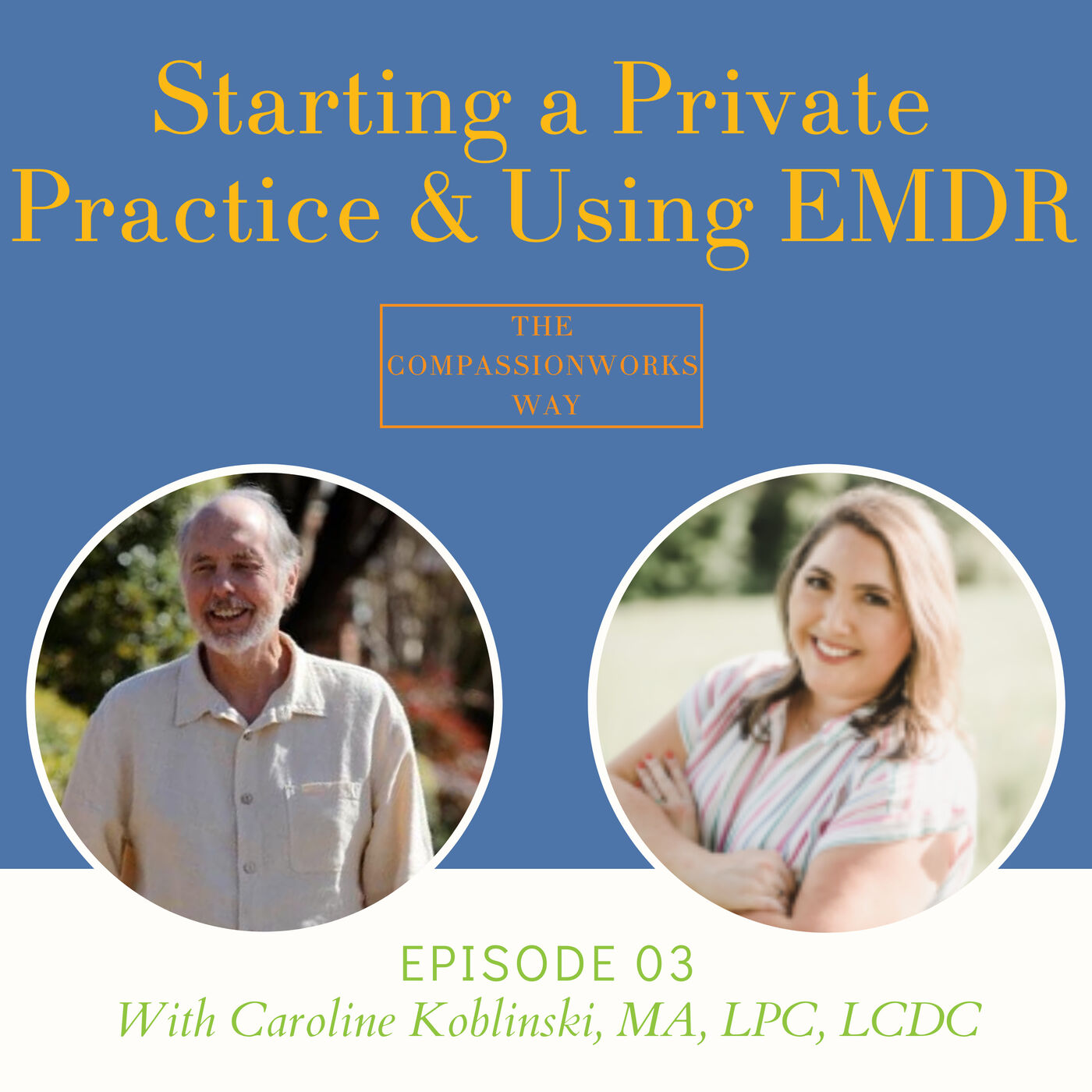 Starting a Private Practice & Using EMDR

THE COMPASSIONWORKS WAY

EPISODE 03
With Caroline Koblinski, MA, LPC, LCDC